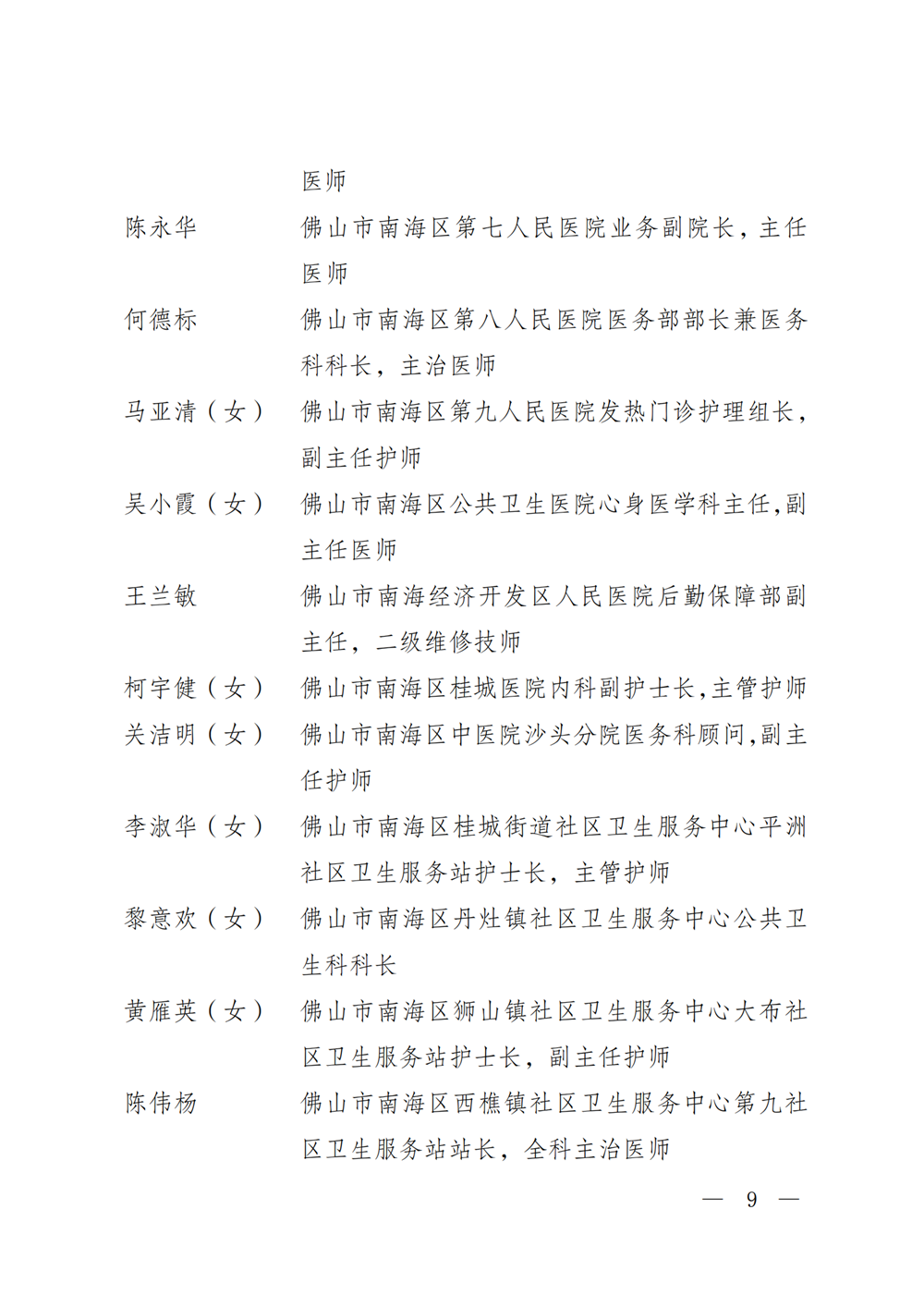 医师

陈永华　佛山市南海区第七人民医院业务副院长，主任医师

何德标　佛山市南海区第八人民医院医务部部长兼医务科科长，主治医师

马亚清（女）　佛山市南海区第九人民医院发热门诊护理组长，副主任护师

吴小霞（女）　佛山市南海区公共卫生医院心身医学科主任,副主任医师

王兰敏　佛山市南海经济开发区人民医院后勤保障部副主任，二级维修技师

柯宇健（女）　佛山市南海区桂城医院内科副护士长,主管护师

关洁明（女）　佛山市南海区中医院沙头分院医务科顾问,副主任护师

李淑华（女）　佛山市南海区桂城街道社区卫生服务中心平洲社区卫生服务站护士长，主管护师

黎意欢（女）　佛山市南海区丹灶镇社区卫生服务中心公共卫生科科长

黄雁英（女）　佛山市南海区狮山镇社区卫生服务中心大布社区卫生服务站护士长，副主任护师

陈伟杨　佛山市南海区西樵镇社区卫生服务中心第九社区卫生服务站站长，全科主治医师

— 9 —